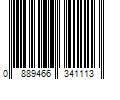 0 889466 341113